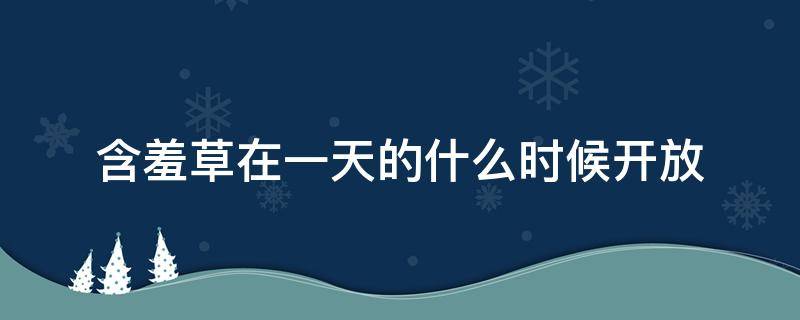 含羞草在一天的什么时候开放